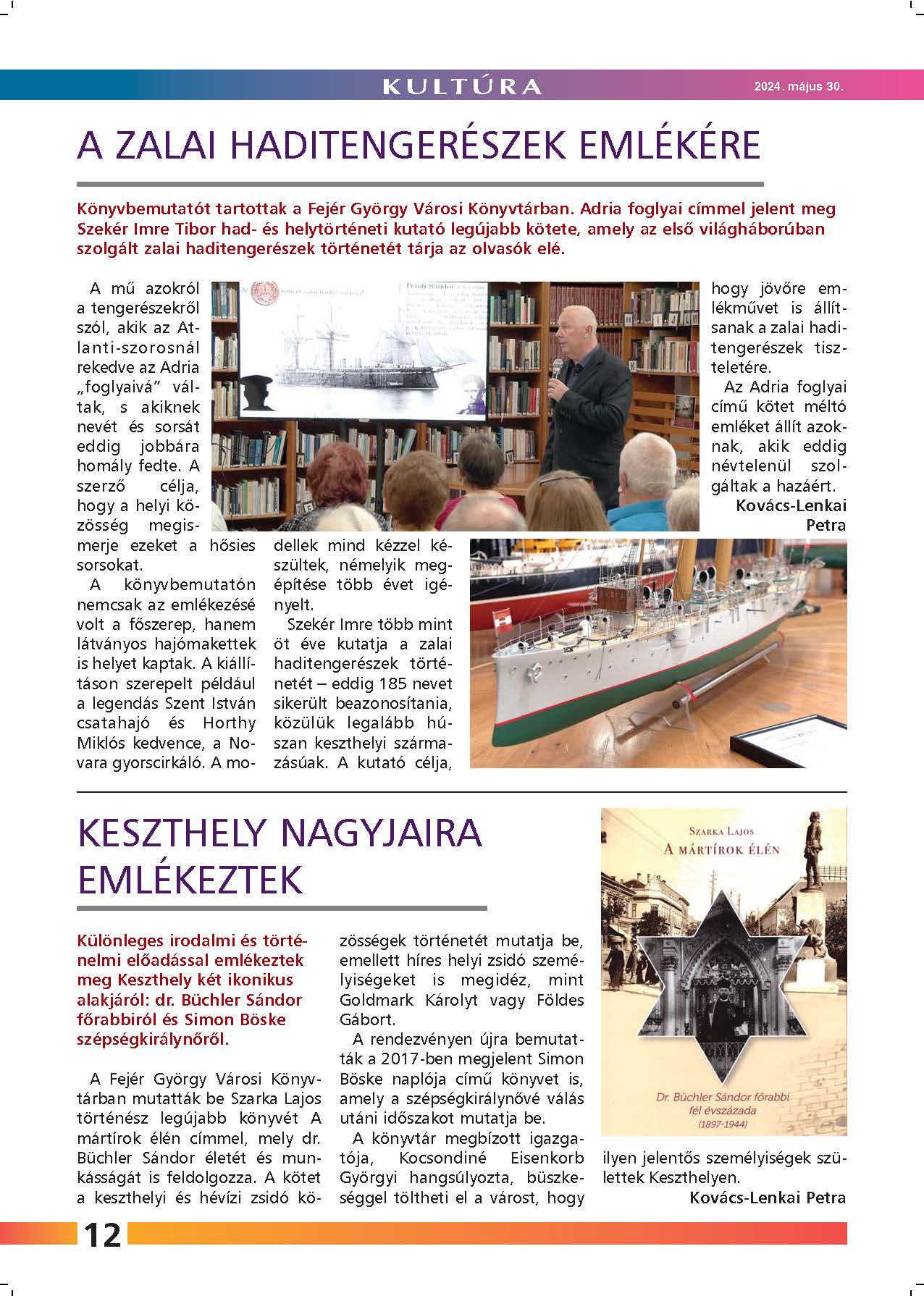 KULTÚRA

2024. május 30.

A ZALAI HADITENGERÉSZEK EMLÉKÉRE

Könyvbemutatót tartottak a Fejér György Városi Könyvtárban. Adria foglyai címmel jelent meg Szekér Imre Tibor had- és helytörténeti kutató legújabb kötete, amely az első világháborúban szolgált zalai haditengerészek történetét tárja az olvasók elé.

A mű azokról a tengerészekről szól, akik az Atlanti-szorosnál rekedve az Adria „foglyaivá” váltak, s akiknek nevét és sorsát eddig jobbára homály fedte. A szerző célja, hogy a helyi közösség megismerje ezeket a hősies sorsokat.

A könyvbemutatón nemcsak az emlékezésé volt a főszerep, hanem látványos hajómakettek is helyet kaptak. A kiállításon szerepelt például a legendás Szent István csatahajó és Horthy Miklós kedvence, a Novara gyorscirkáló. A modellek mind kézzel készültek, némelyik megépítése több évet igényelt.

Szekér Imre több mint öt éve kutatja a zalai haditengerészek történetét – eddig 185 nevet sikerült beazonosítania, közülük legalább húszan keszthelyi származásúak. A kutató célja, hogy jövőre emlékművet is állítsanak a zalai haditengerészek tiszteletére.

Az Adria foglyai című kötet méltó emléket állít azoknak, akik eddig névtelenül szolgáltak a hazáért.

Kovács-Lenkai Petra

KESZTHELY NAGYJAIRA EMLÉKEZTEK

Különleges irodalmi és történelmi előadással emlékeztek meg Keszthely két ikonikus alakjáról: dr. Büchler Sándor főrabbiról és Simon Böske szépségkirálynőről.

A Fejér György Városi Könyvtárban mutatták be Szarka Lajos történész legújabb könyvét A mártírok élén címmel, mely dr. Büchler Sándor életét és munkásságát is feldolgozza. A kötet a keszthelyi és hévízi zsidó közösségek történetét mutatja be, emellett híres helyi zsidó személyiségeket is megidéz, mint Goldmark Károlyt vagy Földes Gábort.

A rendezvényen újra bemutatták a 2017-ben megjelent Simon Böske naplója című könyvet is, amely a szépségkirálynővé válás utáni időszakot mutatja be.

A könyvtár megbízott igazgatója, Kocsondiné Eisenkorb Györgyi hangsúlyozta, büszkeséggel töltheti el a várost, hogy ilyen jelentős személyiségek születtek Keszthelyen.

Kovács-Lenkai Petra

SZARKA LAJOS
A MÁRTÍROK ÉLÉN
Dr. Büchler Sándor főrabbi fél évszázada
(1897-1944)

12